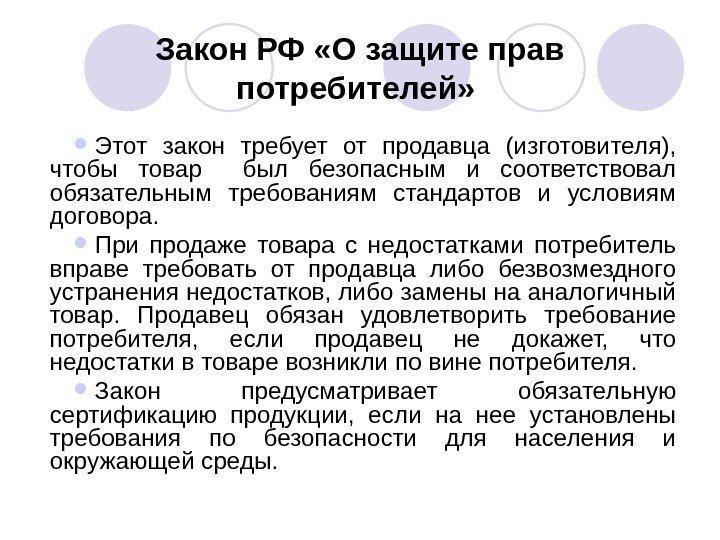 Закон РФ «О защите прав потребителей»

Этот закон требует от продавца (изготовителя), чтобы товар был безопасным и соответствовал обязательным требованиям стандартов и условиям договора.

При продаже товара с недостатками потребитель вправе требовать от продавца либо безвозмездного устранения недостатков, либо замены на аналогичный товар. Продавец обязан удовлетворить требование потребителя, если продавец не докажет, что недостатки в товаре возникли по вине потребителя.

Закон предусматривает обязательную сертификацию продукции, если на нее установлены требования по безопасности для населения и окружающей среды.